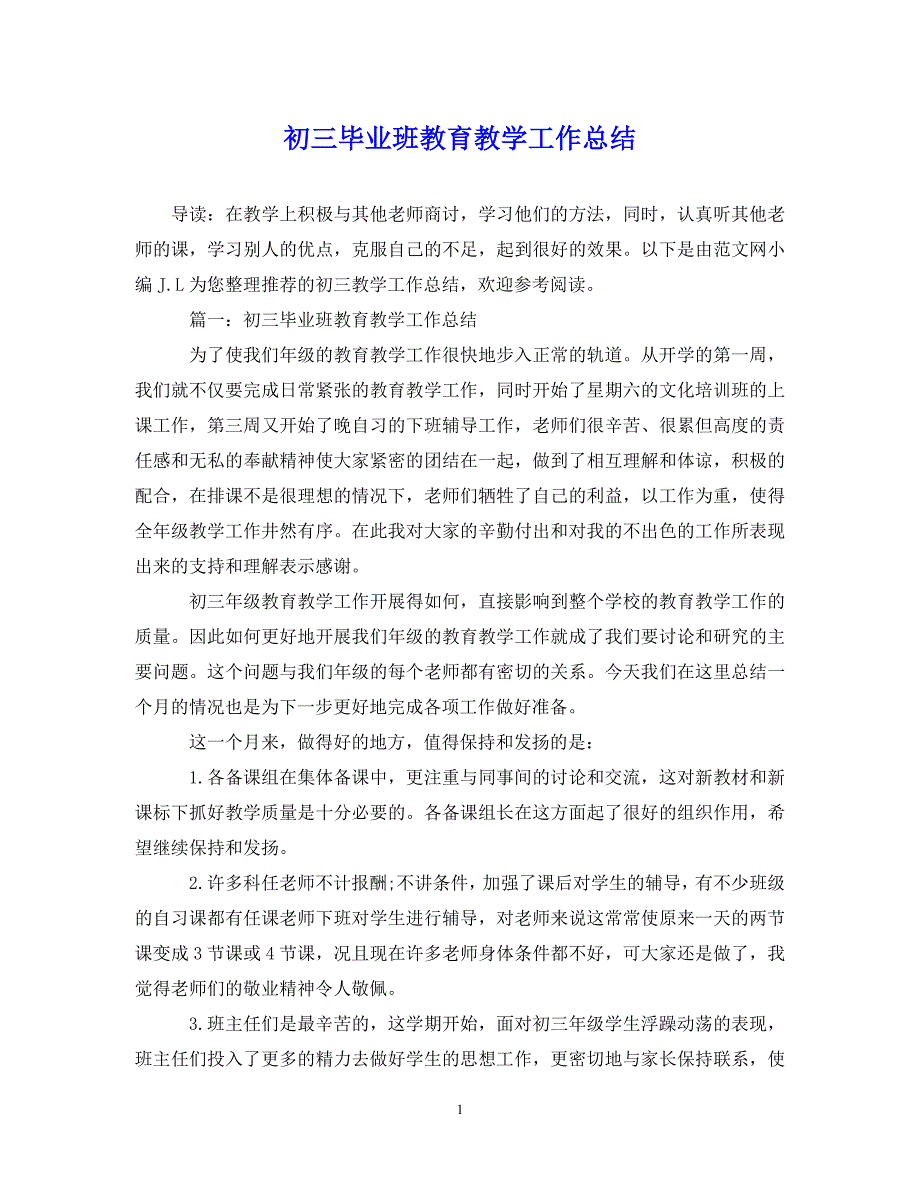 初三毕业班教育教学工作总结

导读：在教学上积极与其他老师商讨，学习他们的方法，同时，认真听其他老师的课，学习别人的优点，克服自己的不足，起到很好的效果。以下是由范文网小编 J.L 为您整理推荐的初三教学工作总结，欢迎参考阅读。

篇一：初三毕业班教育教学工作总结

为了使我们年级的教育教学工作很快地步入正常的轨道。从开学的第一周，我们就不仅要完成日常紧张的教育教学工作，同时开始了星期六的文化培训班的上课工作，第三周又开始了晚自习的下班辅导工作，老师们很辛苦、很累但高度的责任感和无私的奉献精神使大家紧密的团结在一起，做到了相互理解和体谅，积极的配合，在排课不是很理想的情况下，老师们牺牲了自己的利益，以工作为重，使得全年级教学工作井然有序。在此我对大家的辛勤付出和对我的不出色的工作所表现出来的支持和理解表示感谢。

初三年级教育教学工作开展得如何，直接影响到整个学校的教育教学工作的质量。因此如何更好地开展我们年级的教育教学工作就成了我们要讨论和研究的主要问题。这个问题与我们年级的每个老师都有密切的关系。今天我们在这里总结一个月的情况也是为下一步更好地完成各项工作做好准备。

这一个月来，做得好的地方，值得保持和发扬的是：

1.各备课组在集体备课中，更注重与同事间的讨论和交流，这对新教材和新课标下抓好教学质量是十分必要的。各备课组长在这方面起了很好的组织作用，希望继续保持和发扬。

2.许多科任老师不计报酬;不讲条件，加强了课后对学生的辅导，有不少班级的自习课都有任课老师下班对学生进行辅导，对老师来说这常常使原来一天的两节课变成 3 节课或 4 节课，况且现在许多老师身体条件都不好，可大家还是做了，我觉得老师们的敬业精神令人敬佩。

3.班主任们是最辛苦的，这学期开始，面对初三年级学生浮躁动荡的表现，班主任们投入了更多的精力去做好学生的思想工作，更密切地与家长保持联系，使

1